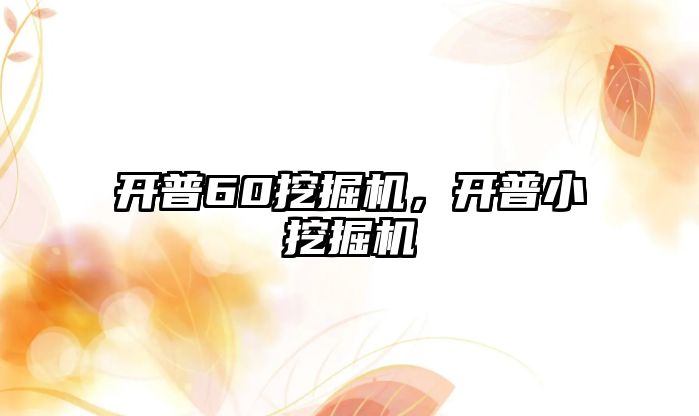 开普60挖掘机，开普小挖掘机